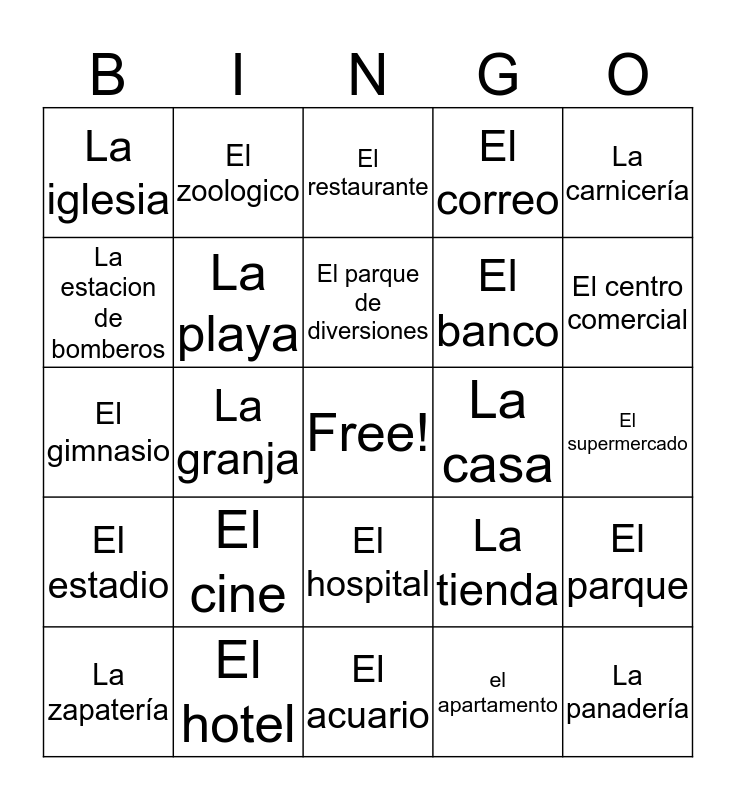 | B | I | N | G | O |
|---|---|---|---|---|
| La iglesia | El zoologico | El restaurante | El correo | La carnicería |
| La estacion de bomberos | La playa | El parque de diversiones | El banco | El centro comercial |
| El gimnasio | La granja | Free! | La casa | El supermercado |
| El estadio | El cine | El hospital | La tienda | El parque |
| La zapatería | El hotel | El acuario | el apartamento | La panadería |